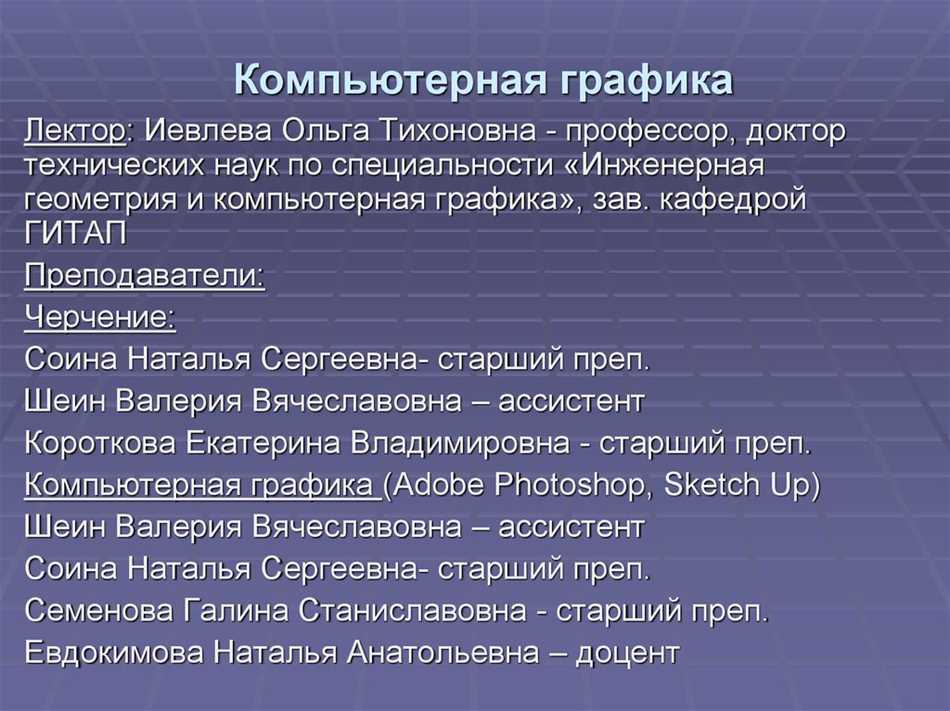 Компьютерная графика

Лектор: Иевлева Ольга Тихоновна - профессор, доктор технических наук по специальности «Инженерная геометрия и компьютерная графика», зав. кафедрой ГИТАП

Преподаватели:

Черчение:

Соина Наталья Сергеевна- старший преп.

Шеин Валерия Вячеславовна – ассистент

Короткова Екатерина Владимировна - старший преп.

Компьютерная графика (Adobe Photoshop, Sketch Up)

Шеин Валерия Вячеславовна – ассистент

Соина Наталья Сергеевна- старший преп.

Семенова Галина Станиславовна - старший преп.

Евдокимова Наталья Анатольевна – доцент